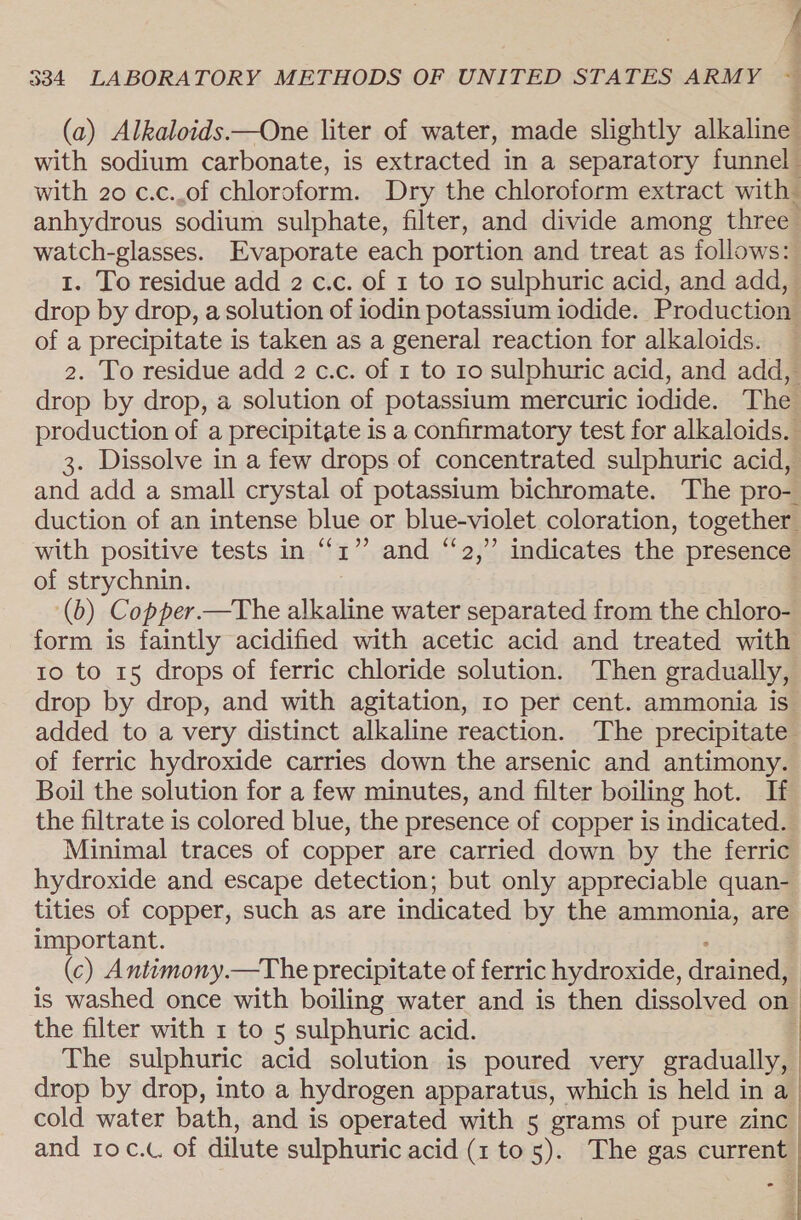 334 LABORATORY METHODS OF UNITED STATES ARMY

(a) Alkaloids.—One liter of water, made slightly alkaline with sodium carbonate, is extracted in a separatory funnel with 20 c.c. of chloroform. Dry the chloroform extract with anhydrous sodium sulphate, filter, and divide among three watch-glasses. Evaporate each portion and treat as follows:

1. To residue add 2 c.c. of 1 to 10 sulphuric acid, and add, drop by drop, a solution of iodin potassium iodide. Production of a precipitate is taken as a general reaction for alkaloids.

2. To residue add 2 c.c. of 1 to 10 sulphuric acid, and add, drop by drop, a solution of potassium mercuric iodide. The production of a precipitate is a confirmatory test for alkaloids.

3. Dissolve in a few drops of concentrated sulphuric acid, and add a small crystal of potassium bichromate. The production of an intense blue or blue-violet coloration, together with positive tests in "1" and "2," indicates the presence of strychnin.

(b) Copper.—The alkaline water separated from the chloroform is faintly acidified with acetic acid and treated with 10 to 15 drops of ferric chloride solution. Then gradually, drop by drop, and with agitation, 10 per cent. ammonia is added to a very distinct alkaline reaction. The precipitate of ferric hydroxide carries down the arsenic and antimony. Boil the solution for a few minutes, and filter boiling hot. If the filtrate is colored blue, the presence of copper is indicated.

Minimal traces of copper are carried down by the ferric hydroxide and escape detection; but only appreciable quantities of copper, such as are indicated by the ammonia, are important.

(c) Antimony.—The precipitate of ferric hydroxide, drained, is washed once with boiling water and is then dissolved on the filter with 1 to 5 sulphuric acid.

The sulphuric acid solution is poured very gradually, drop by drop, into a hydrogen apparatus, which is held in a cold water bath, and is operated with 5 grams of pure zinc and 10 c.c. of dilute sulphuric acid (1 to 5). The gas current